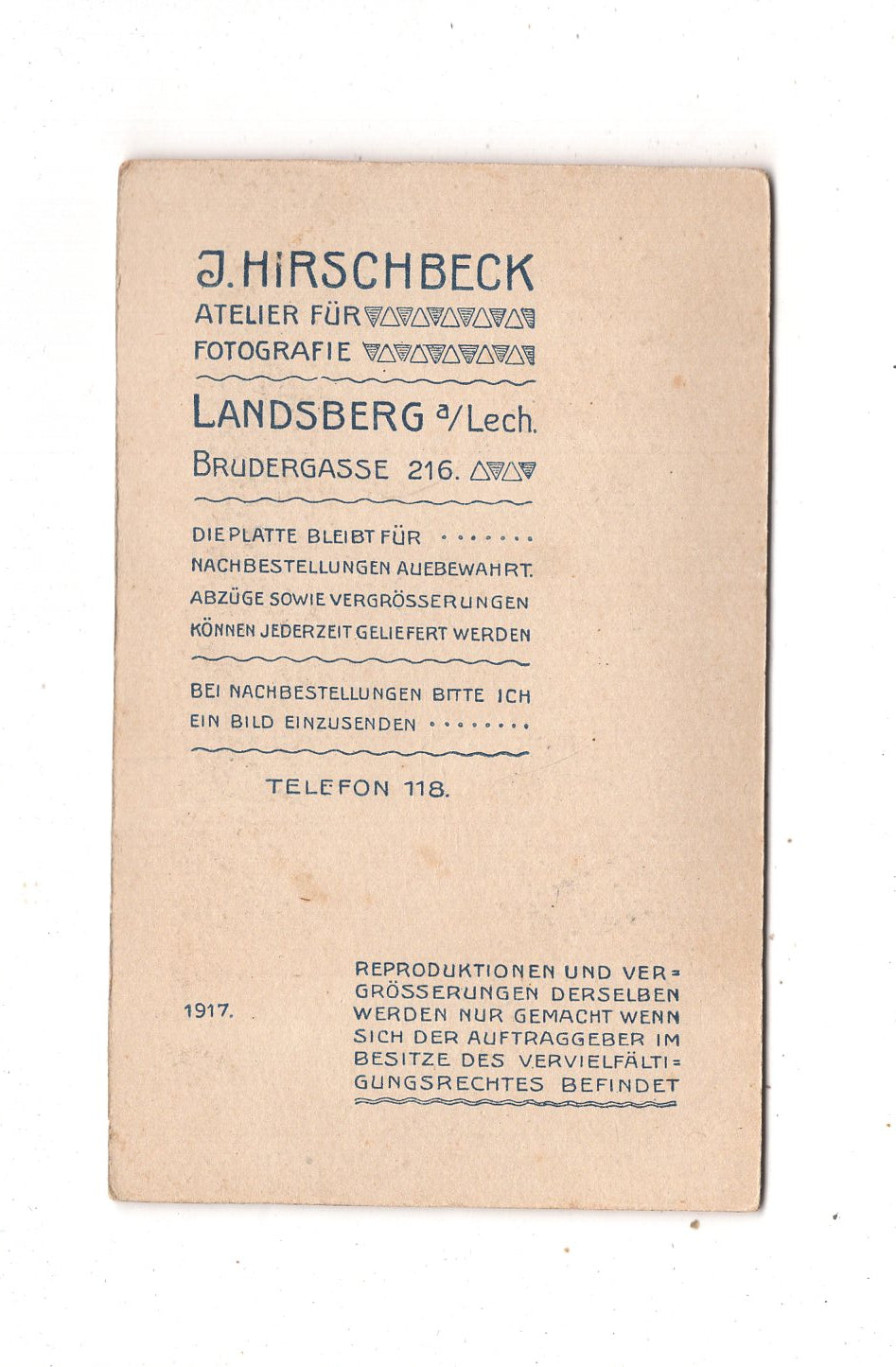 J. HIRSCHBECK
ATELIER FÜR
FOTOGRAFIE

LANDSBERG a/Lech.
BRUDERGASSE 216.

DIE PLATTE BLEIBT FÜR NACHBESTELLUNGEN AUFBEWAHRT. ABZÜGE SOWIE VERGRÖSSERUNGEN KÖNNEN JEDERZEIT GELIEFERT WERDEN

BEI NACHBESTELLUNGEN BITTE ICH EIN BILD EINZUSENDEN

TELEFON 118.

1917.

REPRODUKTIONEN UND VERGRÖSSERUNGEN DERSELBEN WERDEN NUR GEMACHT WENN SICH DER AUFTRAGGEBER IM BESITZE DES VERVIELFÄLTIGUNGSRECHTES BEFINDET